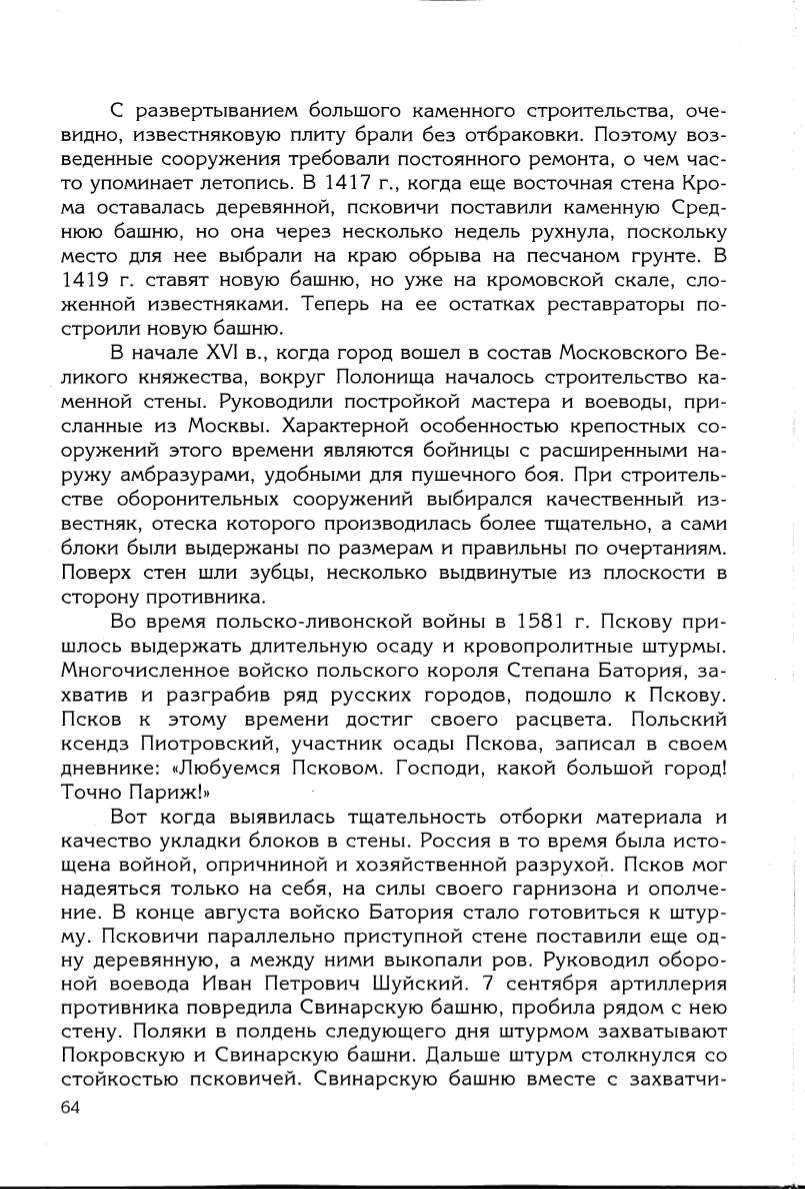 С развертыванием большого каменного строительства, очевидно, известняковую плиту брали без отбраковки. Поэтому возведенные сооружения требовали постоянного ремонта, о чем часто упоминает летопись. В 1417 г., когда еще восточная стена Крома оставалась деревянной, псковичи поставили каменную Среднюю башню, но она через несколько недель рухнула, поскольку место для нее выбрали на краю обрыва на песчаном грунте. В 1419 г. ставят новую башню, но уже на кромовской скале, сложенной известняками. Теперь на ее остатках реставраторы построили новую башню.

В начале XVI в., когда город вошел в состав Московского Великого княжества, вокруг Полонища началось строительство каменной стены. Руководили постройкой мастера и воеводы, присланные из Москвы. Характерной особенностью крепостных сооружений этого времени являются бойницы с расширенными наружу амбразурами, удобными для пушечного боя. При строительстве оборонительных сооружений выбирался качественный известняк, отеска которого производилась более тщательно, а сами блоки были выдержаны по размерам и правильны по очертаниям. Поверх стен шли зубцы, несколько выдвинутые из плоскости в сторону противника.

Во время польско-ливонской войны в 1581 г. Пскову пришлось выдержать длительную осаду и кровопролитные штурмы. Многочисленное войско польского короля Степана Батория, захватив и разграбив ряд русских городов, подошло к Пскову. Псков к этому времени достиг своего расцвета. Польский ксендз Пиотровский, участник осады Пскова, записал в своем дневнике: «Любуемся Псковом. Господи, какой большой город! Точно Париж!»

Вот когда выявилась тщательность отборки материала и качество укладки блоков в стены. Россия в то время была истощена войной, опричниной и хозяйственной разрухой. Псков мог надеяться только на себя, на силы своего гарнизона и ополчение. В конце августа войско Батория стало готовиться к штурму. Псковичи параллельно приступной стене поставили еще одну деревянную, а между ними выкопали ров. Руководил обороной воевода Иван Петрович Шуйский. 7 сентября артиллерия противника повредила Свинарскую башню, пробила рядом с нею стену. Поляки в полдень следующего дня штурмом захватывают Покровскую и Свинарскую башни. Дальше штурм столкнулся со стойкостью псковичей. Свинарскую башню вместе с захватчи-

64